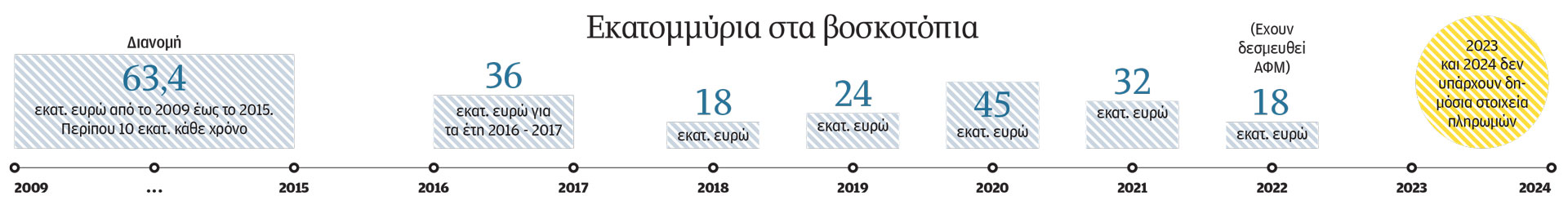 Εκατομμύρια στα βοσκοτόπια

Διανομή
63,4
εκατ. ευρώ από το 2009 έως το 2015. Περίπου 10 εκατ. κάθε χρόνο

36
εκατ. ευρώ για τα έτη 2016 - 2017

18
εκατ. ευρώ

24
εκατ. ευρώ

45
εκατ. ευρώ

32
εκατ. ευρώ

(Εχουν δεσμευθεί ΑΦΜ)
18
εκατ. ευρώ

2023 και 2024 δεν υπάρχουν δημόσια στοιχεία πληρωμών

2009 ... 2015 2016 2017 2018 2019 2020 2021 2022 2023 2024